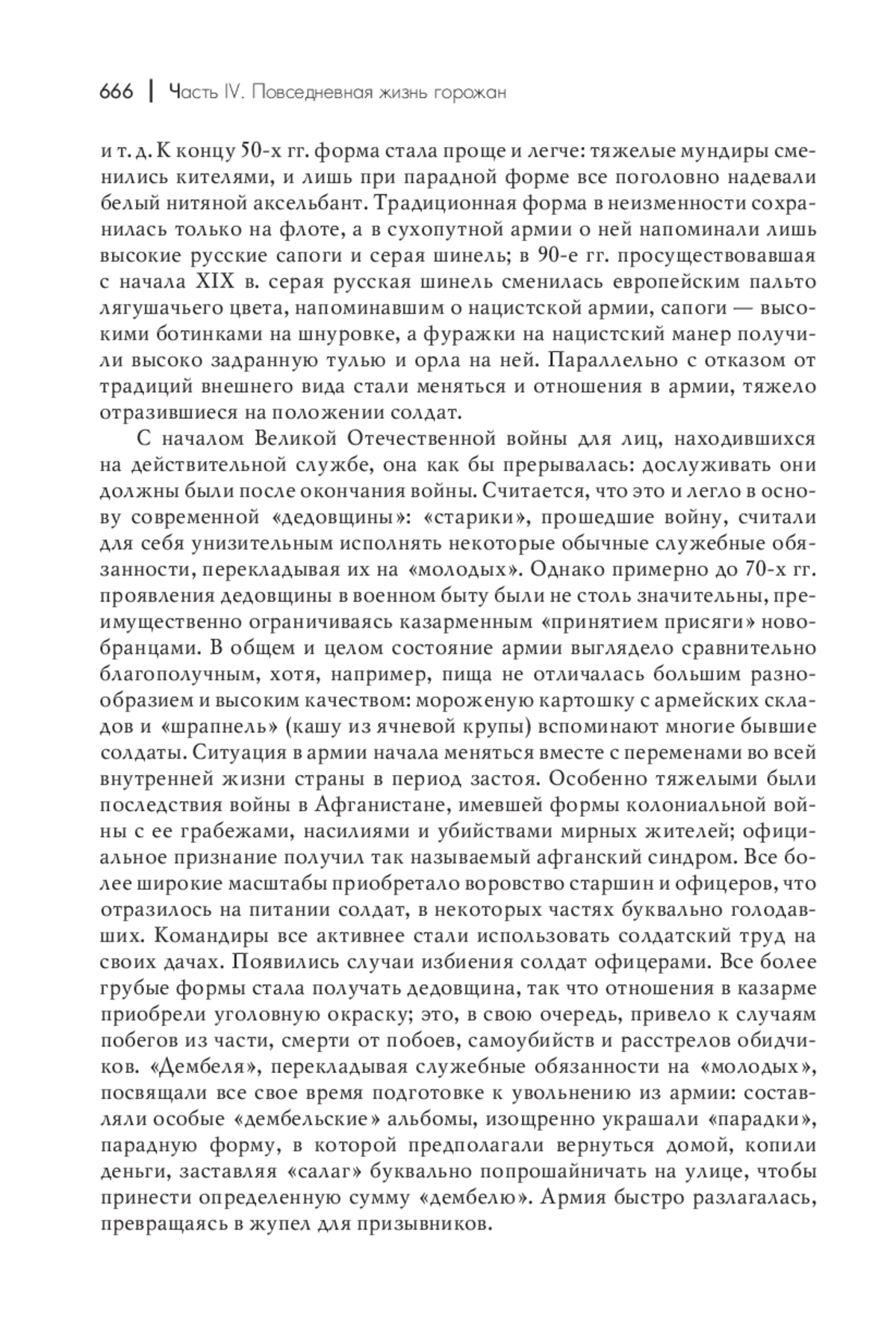 666 | Часть IV. Повседневная жизнь горожан

и т. д. К концу 50-х гг. форма стала проще и легче: тяжелые мундиры сменились кителями, и лишь при парадной форме все поголовно надевали белый нитяной аксельбант. Традиционная форма в неизменности сохранилась только на флоте, а в сухопутной армии о ней напоминали лишь высокие русские сапоги и серая шинель; в 90-е гг. просуществовавшая с начала XIX в. серая русская шинель сменилась европейским пальто лягушачьего цвета, напоминавшим о нацистской армии, сапоги — высокими ботинками на шнуровке, а фуражки на нацистский манер получили высоко задранную тулью и орла на ней. Параллельно с отказом от традиций внешнего вида стали меняться и отношения в армии, тяжело отразившиеся на положении солдат.

С началом Великой Отечественной войны для лиц, находившихся на действительной службе, она как бы прерывалась: дослуживать они должны были после окончания войны. Считается, что это и легло в основу современной «дедовщины»: «старики», прошедшие войну, считали для себя унизительным исполнять некоторые обычные служебные обязанности, перекладывая их на «молодых». Однако примерно до 70-х гг. проявления дедовщины в военном быту были не столь значительны, преимущественно ограничиваясь казарменным «принятием присяги» новобранцами. В общем и целом состояние армии выглядело сравнительно благополучным, хотя, например, пища не отличалась большим разнообразием и высоким качеством: мороженую картошку с армейских складов и «шрапнель» (кашу из ячневой крупы) вспоминают многие бывшие солдаты. Ситуация в армии начала меняться вместе с переменами во всей внутренней жизни страны в период застоя. Особенно тяжелыми были последствия войны в Афганистане, имевшей формы колониальной войны с ее грабежами, насилиями и убийствами мирных жителей; официальное признание получил так называемый афганский синдром. Все более широкие масштабы приобретало воровство старшин и офицеров, что отразилось на питании солдат, в некоторых частях буквально голодавших. Командиры все активнее стали использовать солдатский труд на своих дачах. Появились случаи избиения солдат офицерами. Все более грубые формы стала получать дедовщина, так что отношения в казарме приобрели уголовную окраску; это, в свою очередь, привело к случаям побегов из части, смерти от побоев, самоубийств и расстрелов обидчиков. «Дембеля», перекладывая служебные обязанности на «молодых», посвящали все свое время подготовке к увольнению из армии: составляли особые «дембельские» альбомы, изощренно украшали «парадки», парадную форму, в которой предполагали вернуться домой, копили деньги, заставляя «салаг» буквально попрошайничать на улице, чтобы принести определенную сумму «дембелю». Армия быстро разлагалась, превращаясь в жупел для призывников.